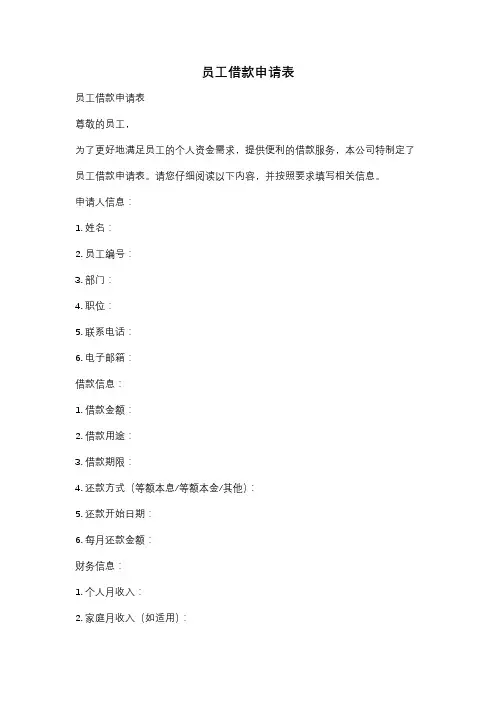 员工借款申请表

员工借款申请表

尊敬的员工，

为了更好地满足员工的个人资金需求，提供便利的借款服务，本公司特制定了员工借款申请表。请您仔细阅读以下内容，并按照要求填写相关信息。

申请人信息：

1. 姓名：

2. 员工编号：

3. 部门：

4. 职位：

5. 联系电话：

6. 电子邮箱：

借款信息：

1. 借款金额：

2. 借款用途：

3. 借款期限：

4. 还款方式（等额本息/等额本金/其他）：

5. 还款开始日期：

6. 每月还款金额：

财务信息：

1. 个人月收入：

2. 家庭月收入（如适用）：